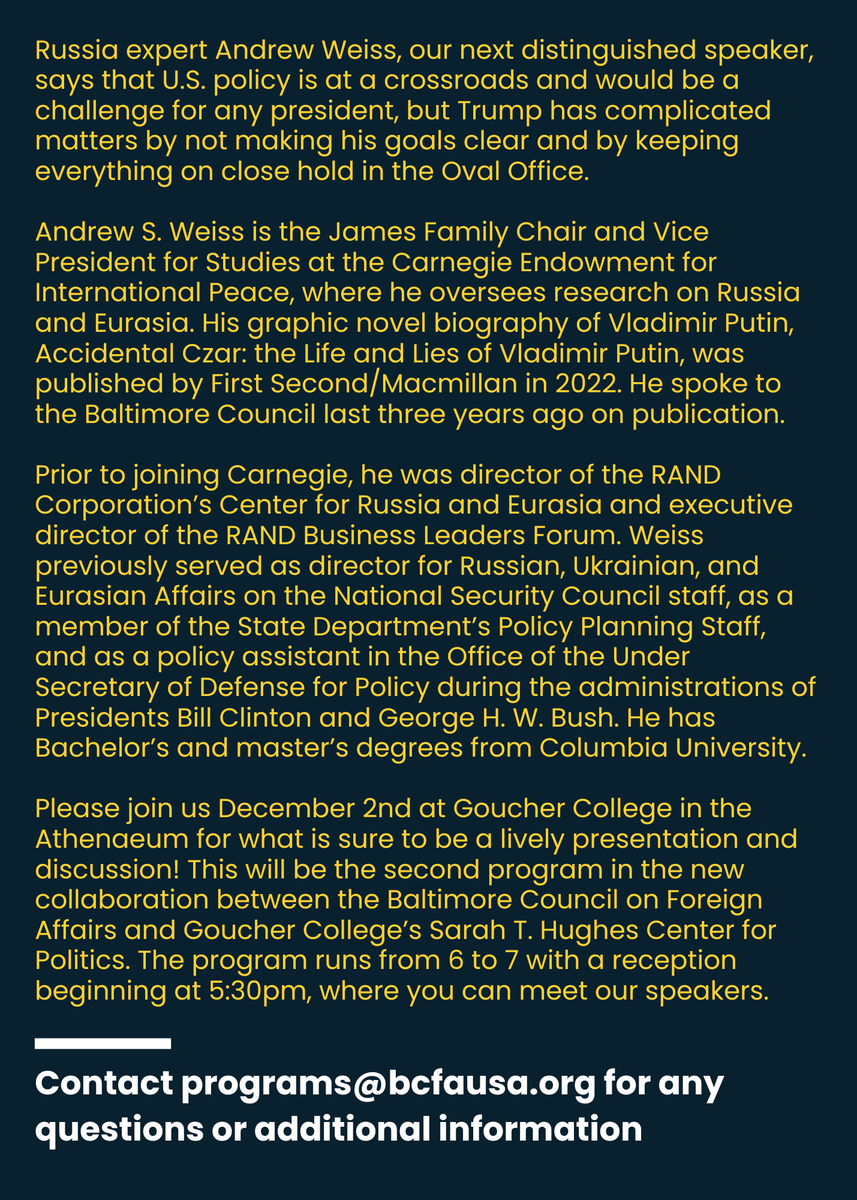 Russia expert Andrew Weiss, our next distinguished speaker, says that U.S. policy is at a crossroads and would be a challenge for any president, but Trump has complicated matters by not making his goals clear and by keeping everything on close hold in the Oval Office.

Andrew S. Weiss is the James Family Chair and Vice President for Studies at the Carnegie Endowment for International Peace, where he oversees research on Russia and Eurasia. His graphic novel biography of Vladimir Putin, Accidental Czar: the Life and Lies of Vladimir Putin, was published by First Second/Macmillan in 2022. He spoke to the Baltimore Council last three years ago on publication.

Prior to joining Carnegie, he was director of the RAND Corporation's Center for Russia and Eurasia and executive director of the RAND Business Leaders Forum. Weiss previously served as director for Russian, Ukrainian, and Eurasian Affairs on the National Security Council staff, as a member of the State Department's Policy Planning Staff, and as a policy assistant in the Office of the Under Secretary of Defense for Policy during the administrations of Presidents Bill Clinton and George H. W. Bush. He has Bachelor's and master's degrees from Columbia University.

Please join us December 2nd at Goucher College in the Athenaeum for what is sure to be a lively presentation and discussion! This will be the second program in the new collaboration between the Baltimore Council on Foreign Affairs and Goucher College's Sarah T. Hughes Center for Politics. The program runs from 6 to 7 with a reception beginning at 5:30pm, where you can meet our speakers.

Contact programs@bcfausa.org for any questions or additional information